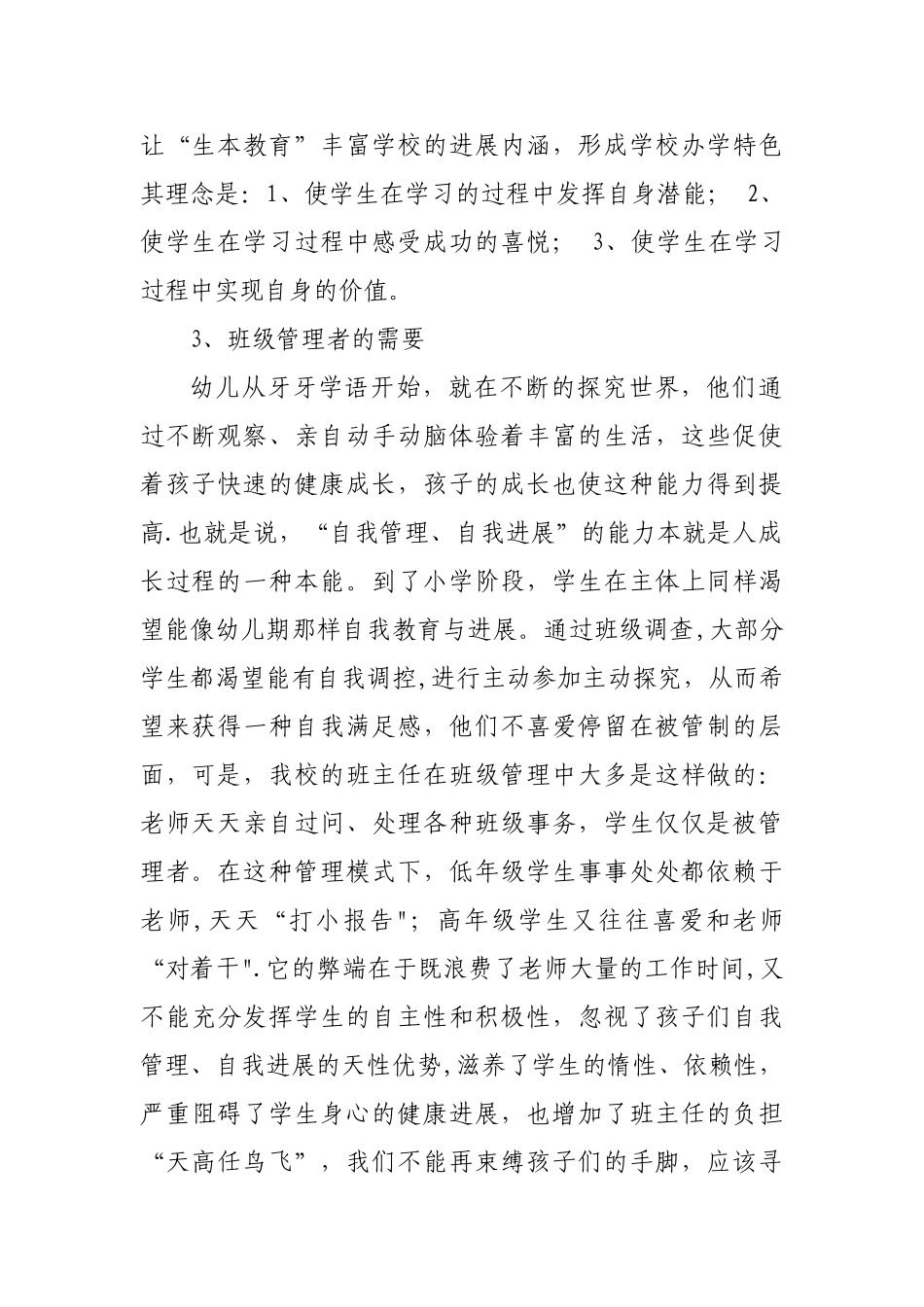 让“生本教育”丰富学校的进展内涵，形成学校办学特色其理念是：1、使学生在学习的过程中发挥自身潜能； 2、使学生在学习过程中感受成功的喜悦； 3、使学生在学习过程中实现自身的价值。

3、班级管理者的需要

幼儿从牙牙学语开始，就在不断的探究世界，他们通过不断观察、亲自动手动脑体验着丰富的生活，这些促使着孩子快速的健康成长，孩子的成长也使这种能力得到提高.也就是说，“自我管理、自我进展”的能力本就是人成长过程的一种本能。到了小学阶段，学生在主体上同样渴望能像幼儿期那样自我教育与进展。通过班级调查,大部分学生都渴望能有自我调控,进行主动参加主动探究，从而希望来获得一种自我满足感，他们不喜爱停留在被管制的层面，可是，我校的班主任在班级管理中大多是这样做的:老师天天亲自过问、处理各种班级事务，学生仅仅是被管理者。在这种管理模式下，低年级学生事事处处都依赖于老师,天天“打小报告”；高年级学生又往往喜爱和老师“对着干".它的弊端在于既浪费了老师大量的工作时间,又不能充分发挥学生的自主性和积极性，忽视了孩子们自我管理、自我进展的天性优势,滋养了学生的惰性、依赖性，严重阻碍了学生身心的健康进展，也增加了班主任的负担“天高任鸟飞”，我们不能再束缚孩子们的手脚，应该寻